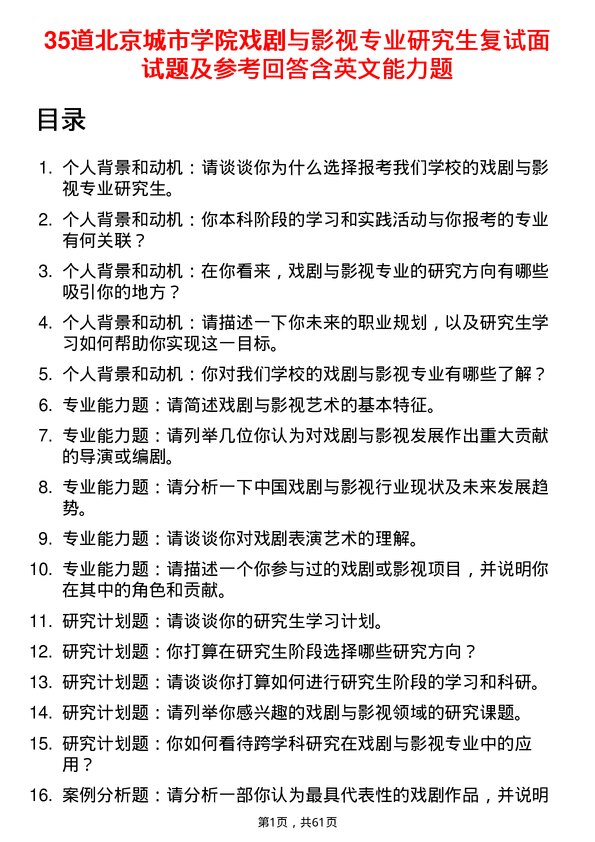 35道北京城市学院戏剧与影视专业研究生复试面试题及参考回答含英文能力题

目录

1. 个人背景和动机：请谈谈你为什么选择报考我们学校的戏剧与影视专业研究生。
2. 个人背景和动机：你本科阶段的学习和实践活动与你报考的专业有何关联？
3. 个人背景和动机：在你看来，戏剧与影视专业的研究方向有哪些吸引你的地方？
4. 个人背景和动机：请描述一下你未来的职业规划，以及研究生学习如何帮助你实现这一目标。
5. 个人背景和动机：你对我们学校的戏剧与影视专业有哪些了解？
6. 专业能力题：请简述戏剧与影视艺术的基本特征。
7. 专业能力题：请列举几位你认为对戏剧与影视发展作出重大贡献的导演或编剧。
8. 专业能力题：请分析一下中国戏剧与影视行业现状及未来发展趋势。
9. 专业能力题：请谈谈你对戏剧表演艺术的理解。
10. 专业能力题：请描述一个你参与过的戏剧或影视项目，并说明你在其中的角色和贡献。
11. 研究计划题：请谈谈你的研究生学习计划。
12. 研究计划题：你打算在研究生阶段选择哪些研究方向？
13. 研究计划题：请谈谈你打算如何进行研究生阶段的学习和科研。
14. 研究计划题：请列举你感兴趣的戏剧与影视领域的研究课题。
15. 研究计划题：你如何看待跨学科研究在戏剧与影视专业中的应用？
16. 案例分析题：请分析一部你认为最具代表性的戏剧作品，并说明

第1页，共61页